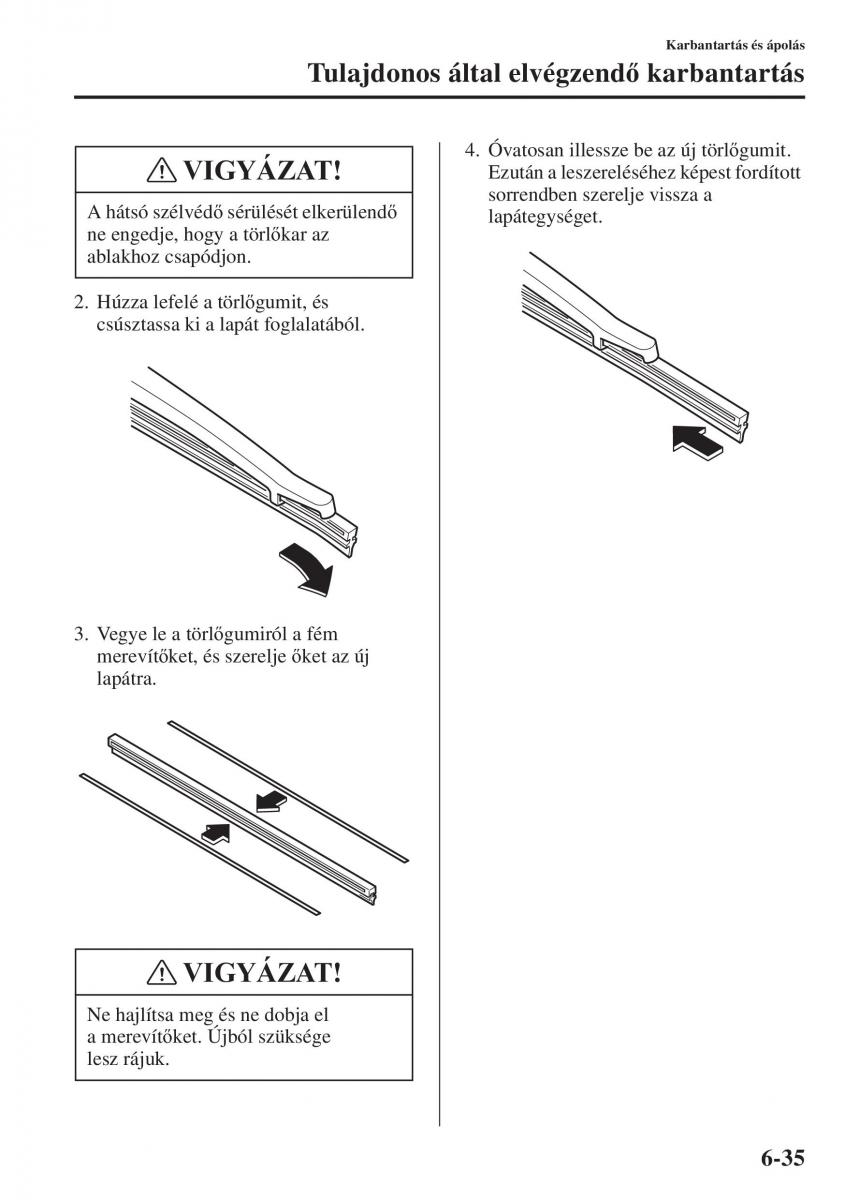 Karbantartás és ápolás

Tulajdonos által elvégzendő karbantartás

VIGYÁZAT!

A hátsó szélvédő sérülését elkerülendő ne engedje, hogy a törlőkar az ablakhoz csapódjon.

2. Húzza lefelé a törlőgumit, és csúsztassa ki a lapát foglalatából.

3. Vegye le a törlőgumiról a fém merevítőket, és szerelje őket az új lapátra.

VIGYÁZAT!

Ne hajlítsa meg és ne dobja el a merevítőket. Újból szüksége lesz rájuk.

4. Óvatosan illessze be az új törlőgumit. Ezután a leszereléséhez képest fordított sorrendben szerelje vissza a lapátegységet.

6-35